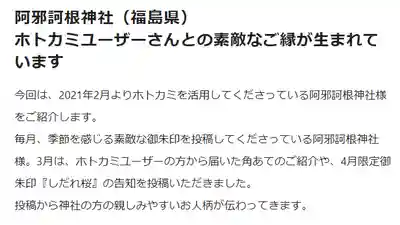 阿邪訶根神社（福島県）
ホトカミユーザーさんとの素敵なご縁が生まれています

今回は、2021年2月よりホトカミを活用してくださっている阿邪訶根神社様をご紹介します。
毎月、季節を感じる素敵な御朱印を投稿してくださっている阿邪訶根神社様。3月は、ホトカミユーザーの方から届いた角あてのご紹介や、4月限定御朱印『しだれ桜』の告知を投稿いただきました。
投稿から神社の方の親しみやすいお人柄が伝わってきます。